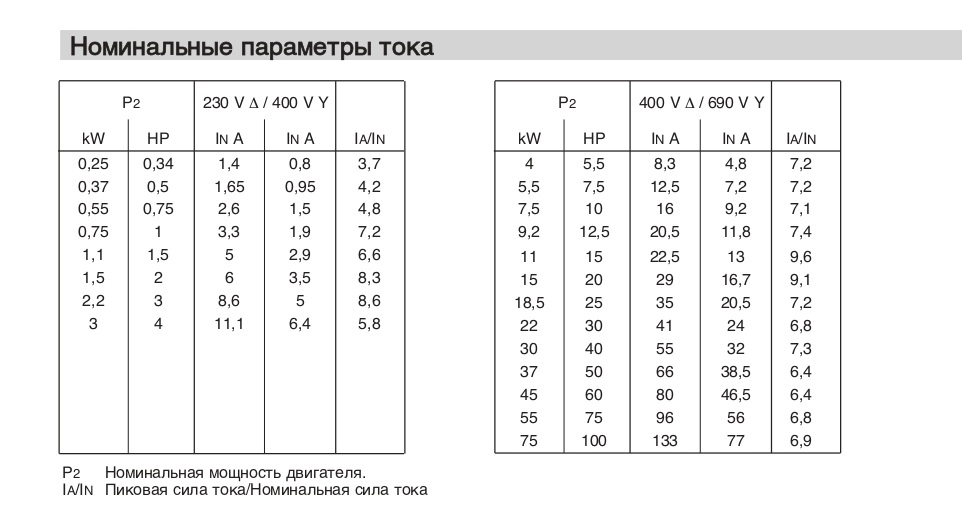 Номинальные параметры тока

| P2 | | 230 V Δ / 400 V Y | | |
|---|---|---|---|---|
| kW | HP | IN A | IN A | IA/IN |
| 0,25 | 0,34 | 1,4 | 0,8 | 3,7 |
| 0,37 | 0,5 | 1,65 | 0,95 | 4,2 |
| 0,55 | 0,75 | 2,6 | 1,5 | 4,8 |
| 0,75 | 1 | 3,3 | 1,9 | 7,2 |
| 1,1 | 1,5 | 5 | 2,9 | 6,6 |
| 1,5 | 2 | 6 | 3,5 | 8,3 |
| 2,2 | 3 | 8,6 | 5 | 8,6 |
| 3 | 4 | 11,1 | 6,4 | 5,8 |

| P2 | | 400 V Δ / 690 V Y | | |
|---|---|---|---|---|
| kW | HP | IN A | IN A | IA/IN |
| 4 | 5,5 | 8,3 | 4,8 | 7,2 |
| 5,5 | 7,5 | 12,5 | 7,2 | 7,2 |
| 7,5 | 10 | 16 | 9,2 | 7,1 |
| 9,2 | 12,5 | 20,5 | 11,8 | 7,4 |
| 11 | 15 | 22,5 | 13 | 9,6 |
| 15 | 20 | 29 | 16,7 | 9,1 |
| 18,5 | 25 | 35 | 20,5 | 7,2 |
| 22 | 30 | 41 | 24 | 6,8 |
| 30 | 40 | 55 | 32 | 7,3 |
| 37 | 50 | 66 | 38,5 | 6,4 |
| 45 | 60 | 80 | 46,5 | 6,4 |
| 55 | 75 | 96 | 56 | 6,8 |
| 75 | 100 | 133 | 77 | 6,9 |

P2 Номинальная мощность двигателя.
IA/IN Пиковая сила тока/Номинальная сила тока